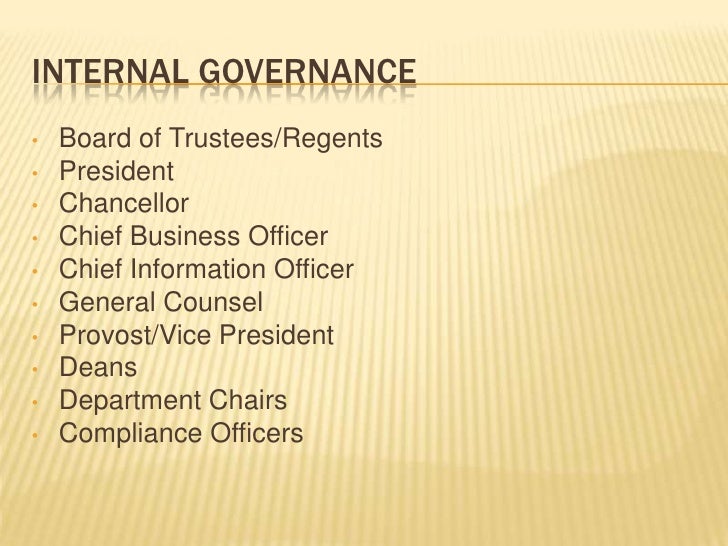 INTERNAL GOVERNANCE

• Board of Trustees/Regents
• President
• Chancellor
• Chief Business Officer
• Chief Information Officer
• General Counsel
• Provost/Vice President
• Deans
• Department Chairs
• Compliance Officers